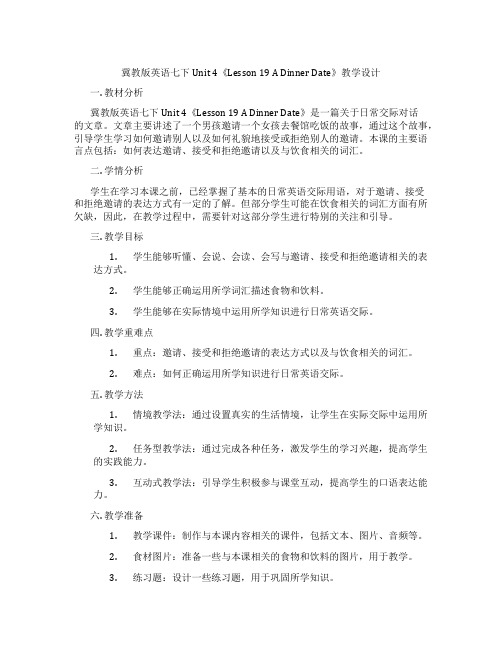 冀教版英语七下 Unit 4《Lesson 19 A Dinner Date》教学设计

一. 教材分析

冀教版英语七下 Unit 4《Lesson 19 A Dinner Date》是一篇关于日常交际对话的文章。文章主要讲述了一个男孩邀请一个女孩去餐馆吃饭的故事，通过这个故事，引导学生学习如何邀请别人以及如何礼貌地接受或拒绝别人的邀请。本课的主要语言点包括：如何表达邀请、接受和拒绝邀请以及与饮食相关的词汇。

二. 学情分析

学生在学习本课之前，已经掌握了基本的日常英语交际用语，对于邀请、接受和拒绝邀请的表达方式有一定的了解。但部分学生可能在饮食相关的词汇方面有所欠缺，因此，在教学过程中，需要针对这部分学生进行特别的关注和引导。

三. 教学目标

1. 学生能够听懂、会说、会读、会写与邀请、接受和拒绝邀请相关的表达方式。

2. 学生能够正确运用所学词汇描述食物和饮料。

3. 学生能够在实际情境中运用所学知识进行日常英语交际。

四. 教学重难点

1. 重点：邀请、接受和拒绝邀请的表达方式以及与饮食相关的词汇。

2. 难点：如何正确运用所学知识进行日常英语交际。

五. 教学方法

1. 情境教学法：通过设置真实的生活情境，让学生在实际交际中运用所学知识。

2. 任务型教学法：通过完成各种任务，激发学生的学习兴趣，提高学生的实践能力。

3. 互动式教学法：引导学生积极参与课堂互动，提高学生的口语表达能力。

六. 教学准备

1. 教学课件：制作与本课内容相关的课件，包括文本、图片、音频等。

2. 食材图片：准备一些与本课相关的食物和饮料的图片，用于教学。

3. 练习题：设计一些练习题，用于巩固所学知识。